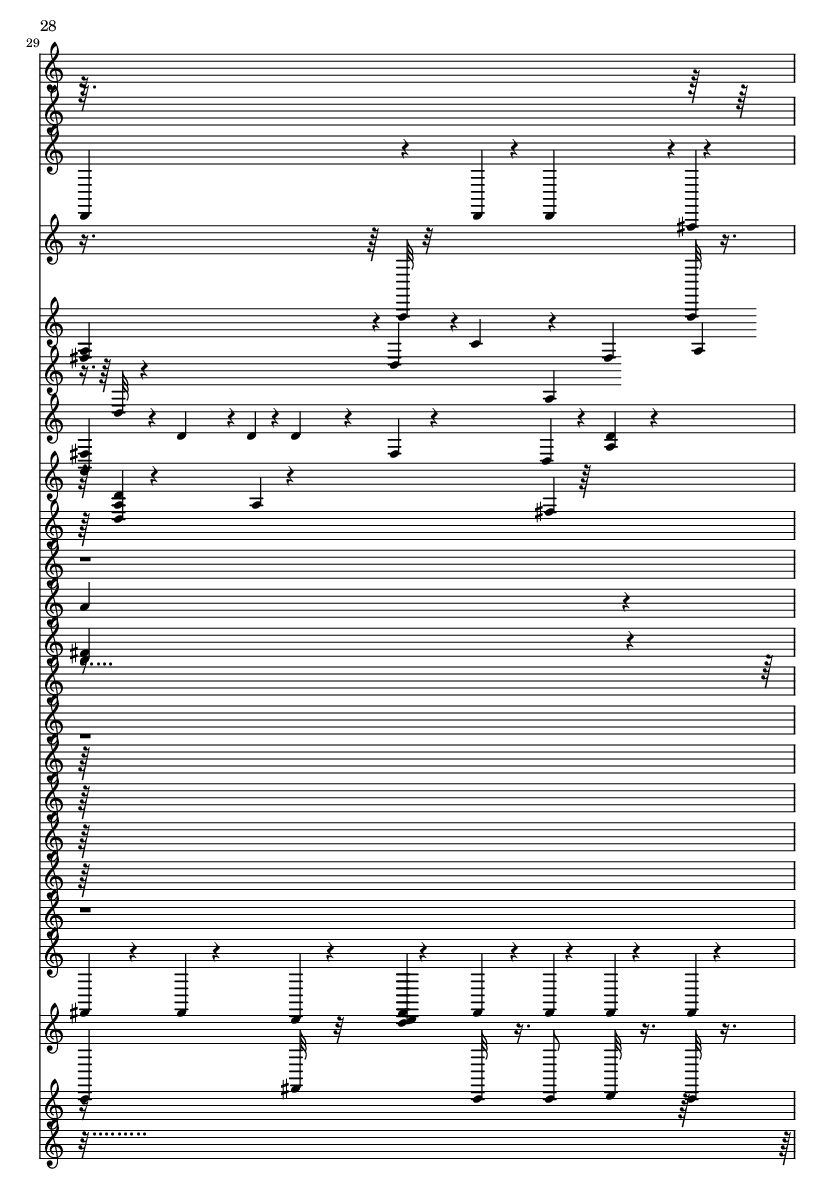 28
29